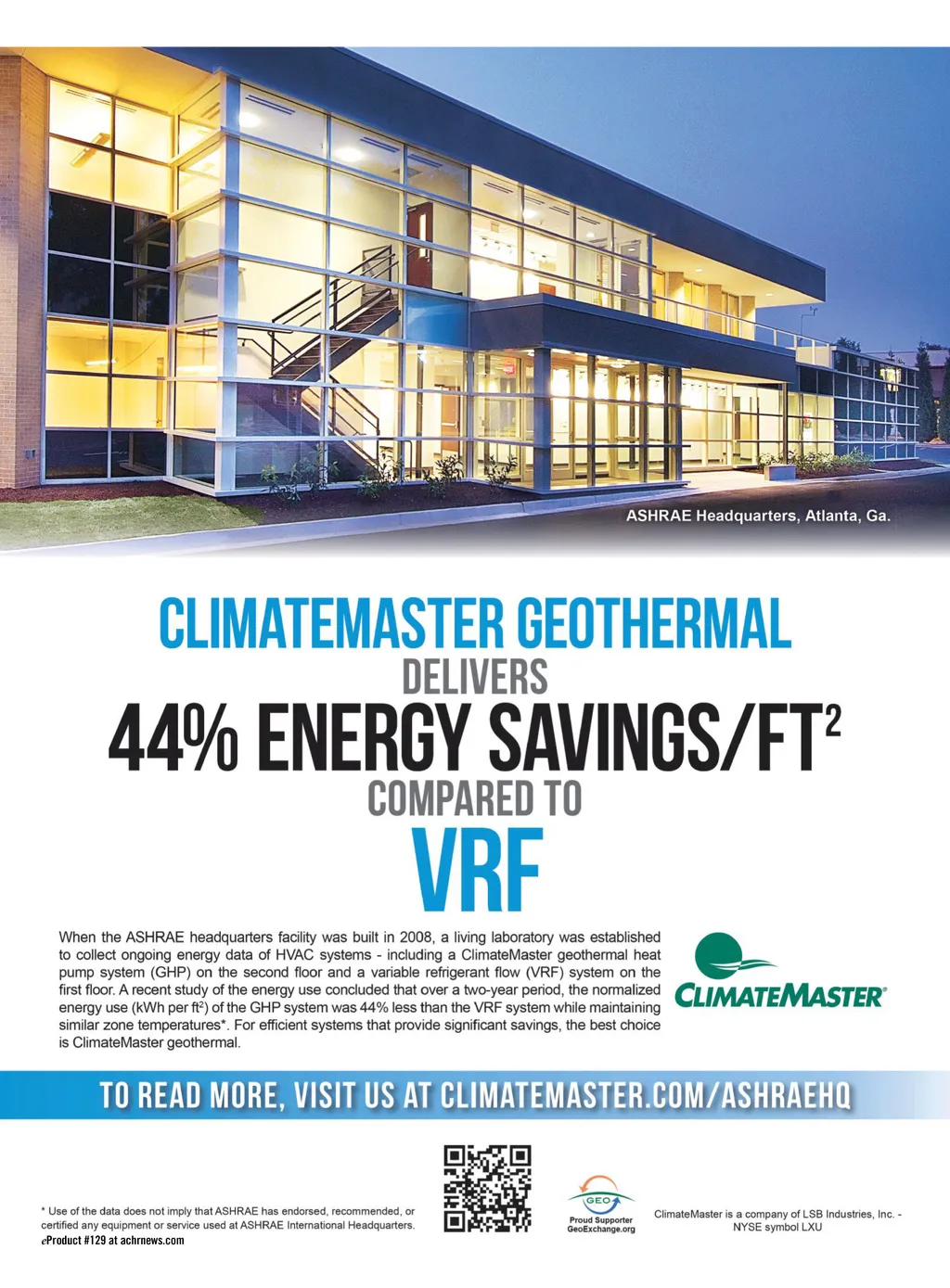 ASHRAE Headquarters, Atlanta, Ga.

CLIMATEMASTER GEOTHERMAL
DELIVERS
44% ENERGY SAVINGS/$FT^2$
COMPARED TO
VRF

When the ASHRAE headquarters facility was built in 2008, a living laboratory was established to collect ongoing energy data of HVAC systems - including a ClimateMaster geothermal heat pump system (GHP) on the second floor and a variable refrigerant flow (VRF) system on the first floor. A recent study of the energy use concluded that over a two-year period, the normalized energy use (kWh per $ft^2$) of the GHP system was 44% less than the VRF system while maintaining similar zone temperatures*. For efficient systems that provide significant savings, the best choice is ClimateMaster geothermal.

CLIMATEMASTER®

TO READ MORE, VISIT US AT CLIMATEMASTER.COM/ASHRAEHQ

* Use of the data does not imply that ASHRAE has endorsed, recommended, or certified any equipment or service used at ASHRAE International Headquarters.
eProduct #129 at achrnews.com

GEO
Proud Supporter
GeoExchange.org

ClimateMaster is a company of LSB Industries, Inc. - NYSE symbol LXU